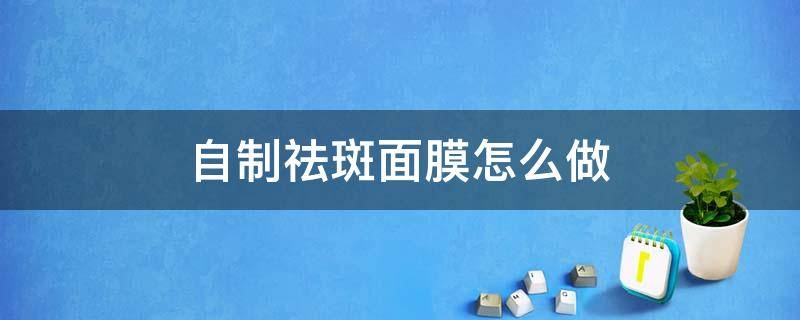 自制祛斑面膜怎么做